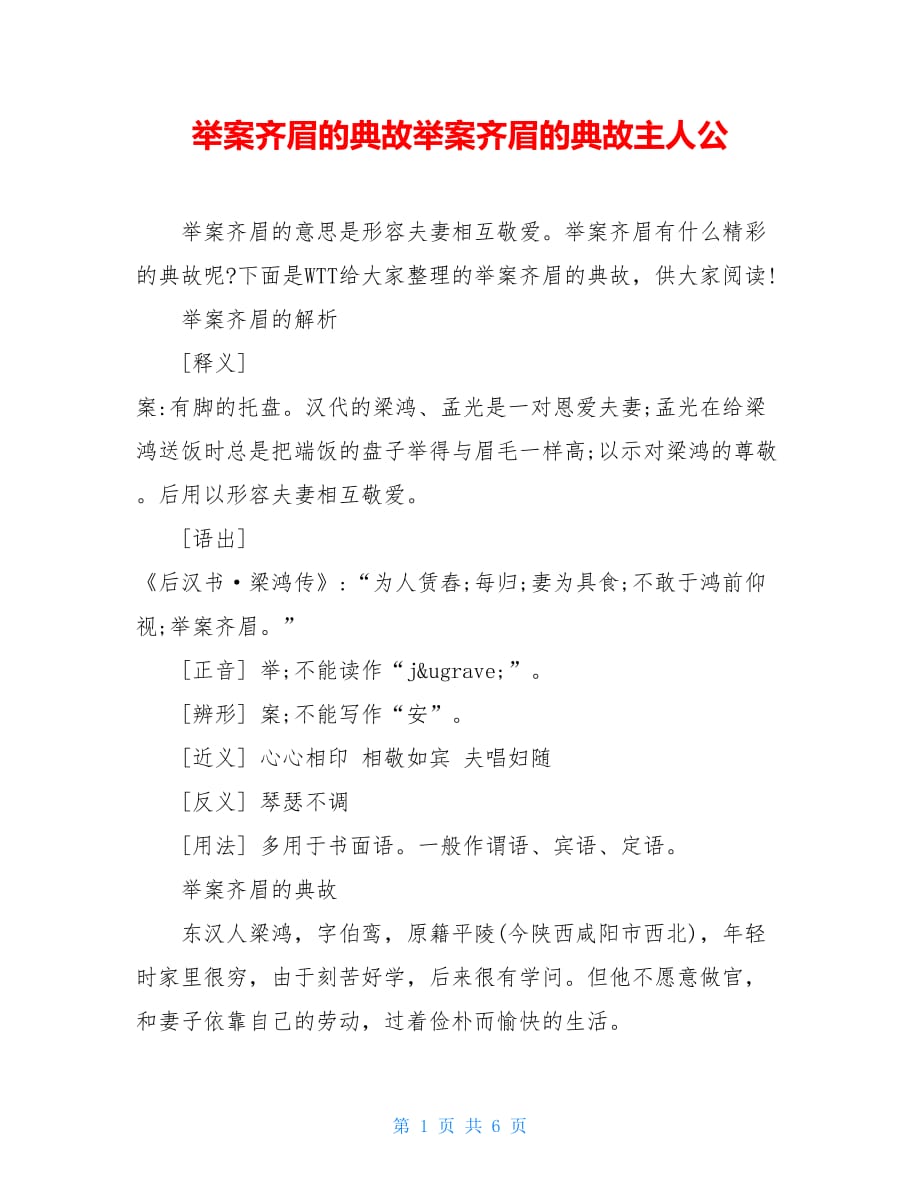 举案齐眉的典故举案齐眉的典故主人公

举案齐眉的意思是形容夫妻相互敬爱。举案齐眉有什么精彩的典故呢?下面是WTT给大家整理的举案齐眉的典故，供大家阅读!

举案齐眉的解析

[释义]

案:有脚的托盘。汉代的梁鸿、孟光是一对恩爱夫妻;孟光在给梁鸿送饭时总是把端饭的盘子举得与眉毛一样高;以示对梁鸿的尊敬。后用以形容夫妻相互敬爱。

[语出]

《后汉书·梁鸿传》:“为人赁舂;每归;妻为具食;不敢于鸿前仰视;举案齐眉。”

[正音] 举;不能读作“j&ugrave;”。

[辨形] 案;不能写作“安”。

[近义] 心心相印 相敬如宾 夫唱妇随

[反义] 琴瑟不调

[用法] 多用于书面语。一般作谓语、宾语、定语。

举案齐眉的典故

东汉人梁鸿，字伯鸾，原籍平陵(今陕西咸阳市西北)，年轻时家里很穷，由于刻苦好学，后来很有学问。但他不愿意做官，和妻子依靠自己的劳动，过着俭朴而愉快的生活。

第 1 页 共 6 页